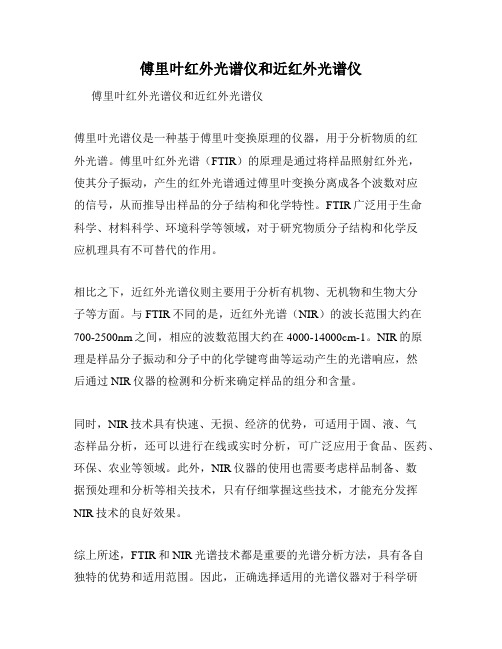 傅里叶红外光谱仪和近红外光谱仪

傅里叶红外光谱仪和近红外光谱仪

傅里叶光谱仪是一种基于傅里叶变换原理的仪器，用于分析物质的红外光谱。傅里叶红外光谱（FTIR）的原理是通过将样品照射红外光，使其分子振动，产生的红外光谱通过傅里叶变换分离成各个波数对应的信号，从而推导出样品的分子结构和化学特性。FTIR广泛用于生命科学、材料科学、环境科学等领域，对于研究物质分子结构和化学反应机理具有不可替代的作用。

相比之下，近红外光谱仪则主要用于分析有机物、无机物和生物大分子等方面。与FTIR不同的是，近红外光谱（NIR）的波长范围大约在700-2500nm之间，相应的波数范围大约在4000-14000cm-1。NIR的原理是样品分子振动和分子中的化学键弯曲等运动产生的光谱响应，然后通过NIR仪器的检测和分析来确定样品的组分和含量。

同时，NIR技术具有快速、无损、经济的优势，可适用于固、液、气态样品分析，还可以进行在线或实时分析，可广泛应用于食品、医药、环保、农业等领域。此外，NIR仪器的使用也需要考虑样品制备、数据预处理和分析等相关技术，只有仔细掌握这些技术，才能充分发挥NIR技术的良好效果。

综上所述，FTIR和NIR光谱技术都是重要的光谱分析方法，具有各自独特的优势和适用范围。因此，正确选择适用的光谱仪器对于科学研